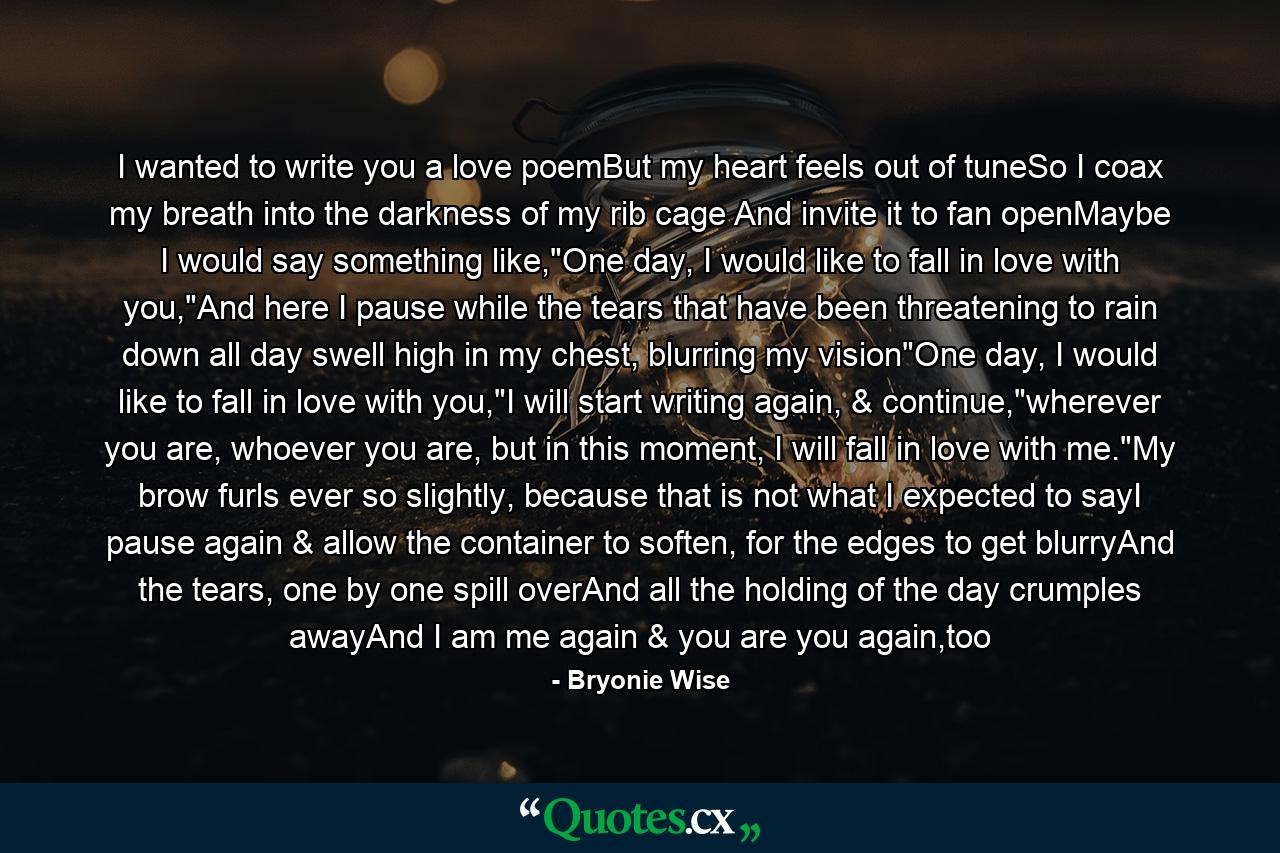 I wanted to write you a love poemBut my heart feels out of tuneSo I coax my breath into the darkness of my rib cage And invite it to fan openMaybe I would say something like,"One day, I would like to fall in love with you,"And here I pause while the tears that have been threatening to rain down all day swell high in my chest, blurring my vision"One day, I would like to fall in love with you,"I will start writing again, & continue,"wherever you are, whoever you are, but in this moment, I will fall in love with me."My brow furls ever so slightly, because that is not what I expected to sayI pause again & allow the container to soften, for the edges to get blurryAnd the tears, one by one spill overAnd all the holding of the day crumples awayAnd I am me again & you are you again,too

- Bryonie Wise

“Quotes.cx„